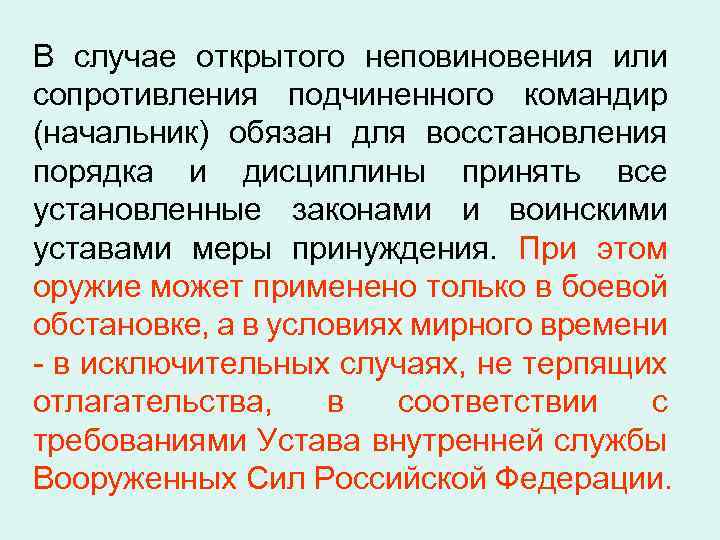 В случае открытого неповиновения или сопротивления подчиненного командир (начальник) обязан для восстановления порядка и дисциплины принять все установленные законами и воинскими уставами меры принуждения. При этом оружие может применено только в боевой обстановке, а в условиях мирного времени - в исключительных случаях, не терпящих отлагательства, в соответствии с требованиями Устава внутренней службы Вооруженных Сил Российской Федерации.